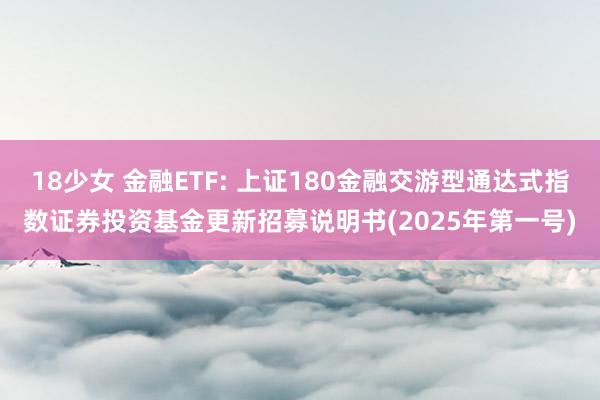 18少女 金融ETF: 上证180金融交游型通达式指数证券投资基金更新招募说明书(2025年第一号)